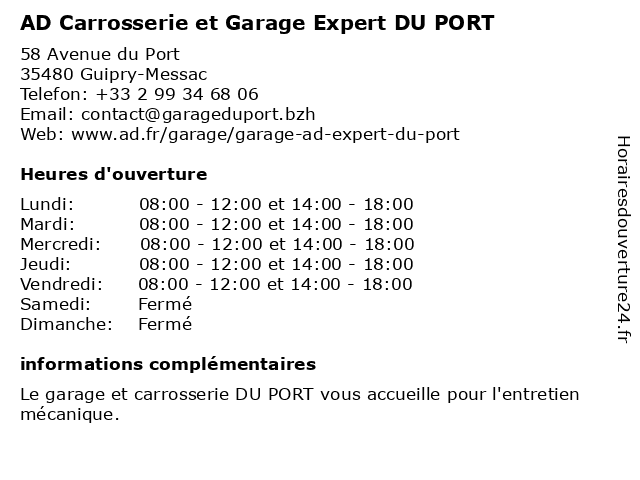 AD Carrosserie et Garage Expert DU PORT

58 Avenue du Port
35480 Guipry-Messac
Telefon: +33 2 99 34 68 06
Email: contact@garageduport.bzh
Web: www.ad.fr/garage/garage-ad-expert-du-port

Heures d'ouverture

Lundi: 08:00 - 12:00 et 14:00 - 18:00
Mardi: 08:00 - 12:00 et 14:00 - 18:00
Mercredi: 08:00 - 12:00 et 14:00 - 18:00
Jeudi: 08:00 - 12:00 et 14:00 - 18:00
Vendredi: 08:00 - 12:00 et 14:00 - 18:00
Samedi: Fermé
Dimanche: Fermé

informations complémentaires

Le garage et carrosserie DU PORT vous accueille pour l'entretien mécanique.

Horairesdouverture24.fr